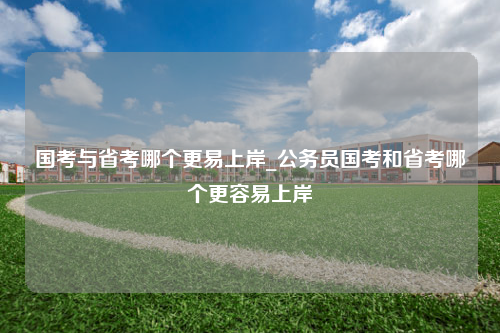 国考与省考哪个更易上岸_公务员国考和省考哪个更容易上岸